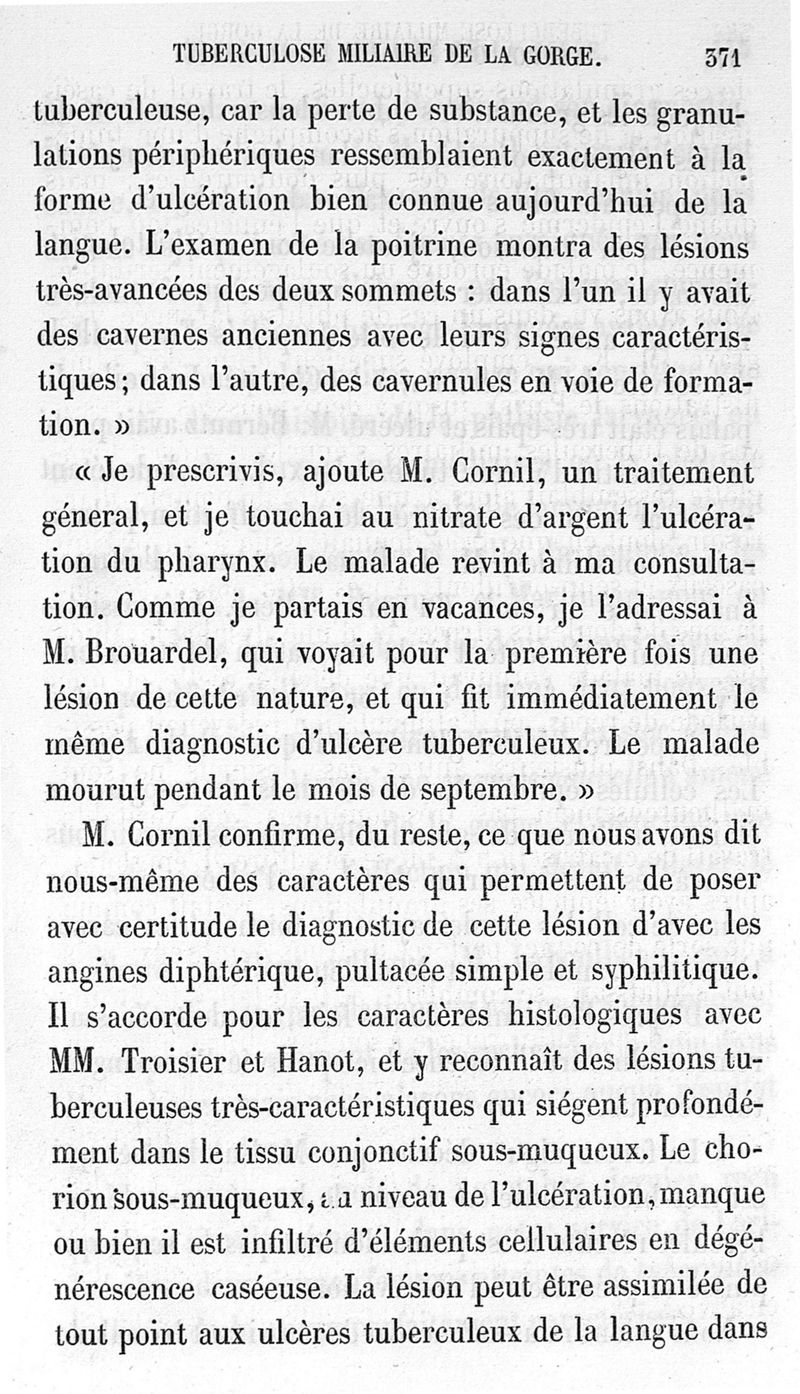 TUBERCULOSE MILIAIRE DE LA GORGE. 371

tuberculeuse, car la perte de substance, et les granulations périphériques ressemblaient exactement à la forme d'ulcération bien connue aujourd'hui de la langue. L'examen de la poitrine montra des lésions très-avancées des deux sommets : dans l'un il y avait des cavernes anciennes avec leurs signes caractéristiques; dans l'autre, des cavernules en voie de formation. »

« Je prescrivis, ajoute M. Cornil, un traitement géneral, et je touchai au nitrate d'argent l'ulcération du pharynx. Le malade revint à ma consultation. Comme je partais en vacances, je l'adressai à M. Brouardel, qui voyait pour la première fois une lésion de cette nature, et qui fit immédiatement le même diagnostic d'ulcère tuberculeux. Le malade mourut pendant le mois de septembre. »

M. Cornil confirme, du reste, ce que nous avons dit nous-même des caractères qui permettent de poser avec certitude le diagnostic de cette lésion d'avec les angines diphtérique, pultacée simple et syphilitique. Il s'accorde pour les caractères histologiques avec MM. Troisier et Hanot, et y reconnaît des lésions tuberculeuses très-caractéristiques qui siégent profondément dans le tissu conjonctif sous-muqueux. Le chorion sous-muqueux, au niveau de l'ulcération, manque ou bien il est infiltré d'éléments cellulaires en dégénérescence caséeuse. La lésion peut être assimilée de tout point aux ulcères tuberculeux de la langue dans